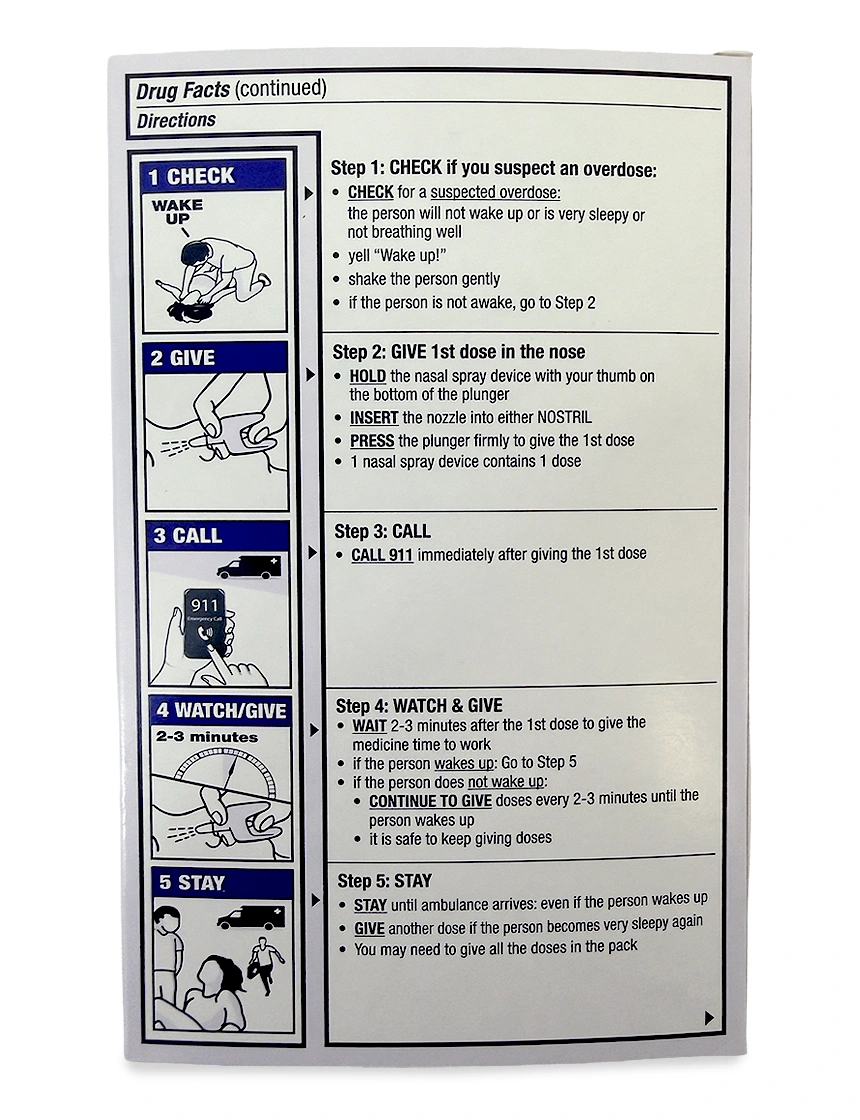 Drug Facts (continued)
Directions

1 CHECK
WAKE UP

Step 1: CHECK if you suspect an overdose:
• CHECK for a suspected overdose: the person will not wake up or is very sleepy or not breathing well
• yell "Wake up!"
• shake the person gently
• if the person is not awake, go to Step 2

2 GIVE

Step 2: GIVE 1st dose in the nose
• HOLD the nasal spray device with your thumb on the bottom of the plunger
• INSERT the nozzle into either NOSTRIL
• PRESS the plunger firmly to give the 1st dose
• 1 nasal spray device contains 1 dose

3 CALL
911
Emergency Call

Step 3: CALL
• CALL 911 immediately after giving the 1st dose

4 WATCH/GIVE
2-3 minutes

Step 4: WATCH & GIVE
• WAIT 2-3 minutes after the 1st dose to give the medicine time to work
• if the person wakes up: Go to Step 5
• if the person does not wake up:
• CONTINUE TO GIVE doses every 2-3 minutes until the person wakes up
• it is safe to keep giving doses

5 STAY

Step 5: STAY
• STAY until ambulance arrives: even if the person wakes up
• GIVE another dose if the person becomes very sleepy again
• You may need to give all the doses in the pack